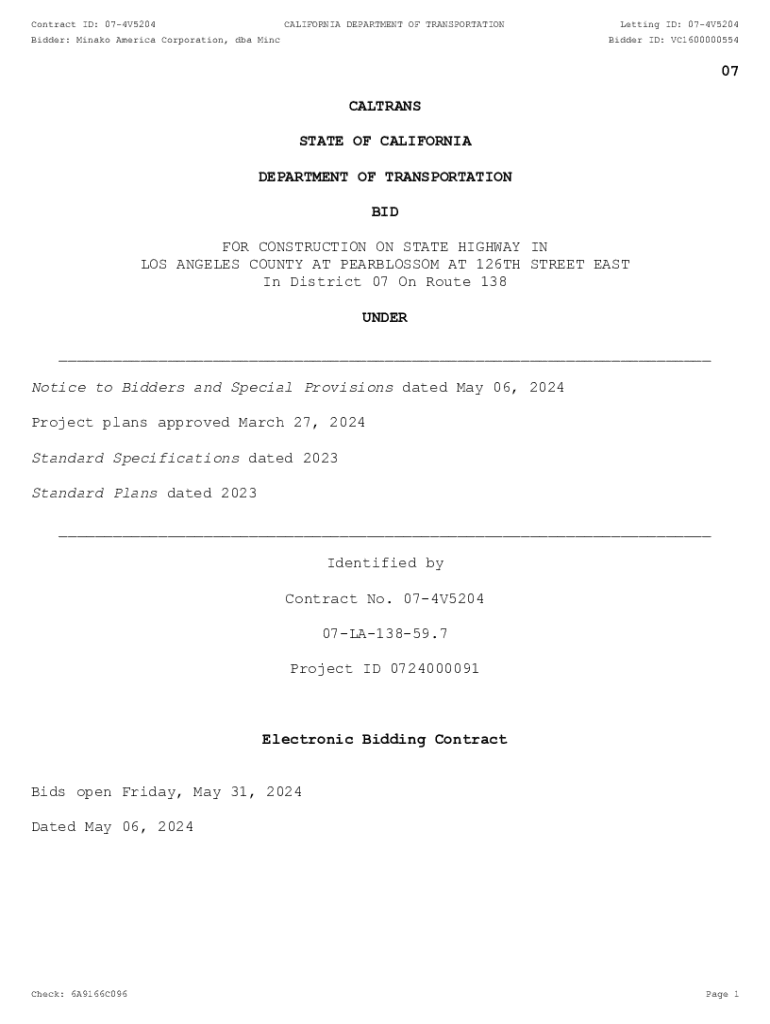 Contract ID: 07-4V5204
CALIFORNIA DEPARTMENT OF TRANSPORTATION
Letting ID: 07-4V5204
Bidder: Minako America Corporation, dba Minc
Bidder ID: VC1600000554

07

CALTRANS

STATE OF CALIFORNIA

DEPARTMENT OF TRANSPORTATION

BID

FOR CONSTRUCTION ON STATE HIGHWAY IN
LOS ANGELES COUNTY AT PEARBLOSSOM AT 126TH STREET EAST
In District 07 On Route 138

UNDER

Notice to Bidders and Special Provisions dated May 06, 2024

Project plans approved March 27, 2024

Standard Specifications dated 2023

Standard Plans dated 2023

Identified by

Contract No. 07-4V5204

07-LA-138-59.7

Project ID 0724000091

Electronic Bidding Contract

Bids open Friday, May 31, 2024

Dated May 06, 2024

Check: 6A9166C096
Page 1